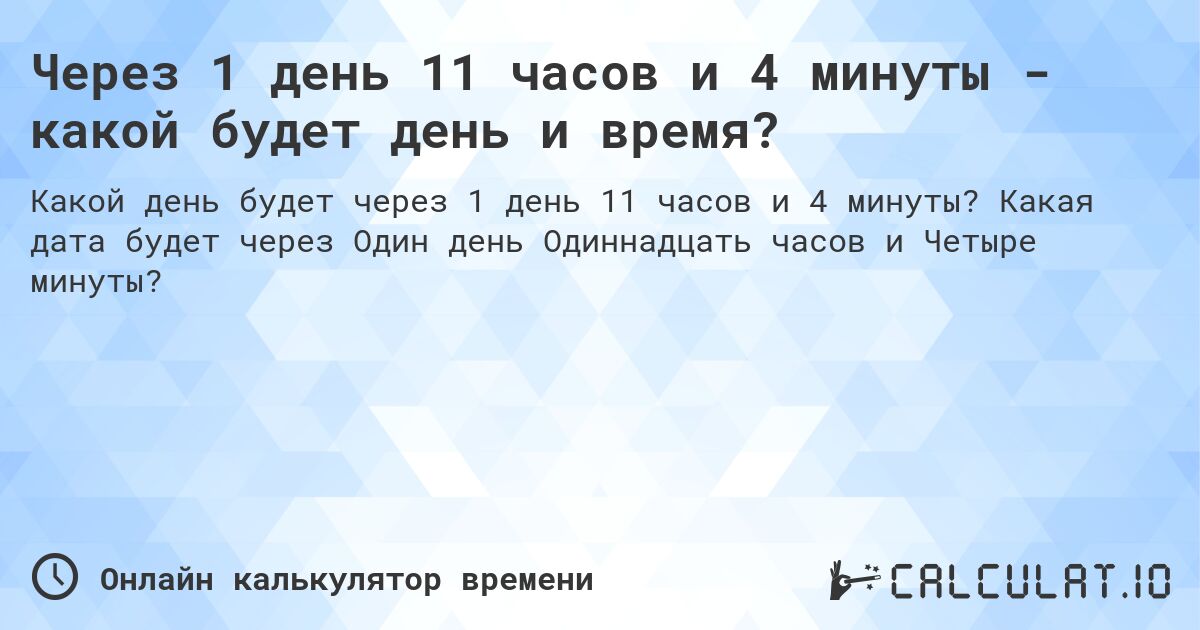 Через 1 день 11 часов и 4 минуты - какой будет день и время?

Какой день будет через 1 день 11 часов и 4 минуты? Какая дата будет через Один день Одиннадцать часов и Четыре минуты?

Онлайн калькулятор времени

CALCULAT.IO